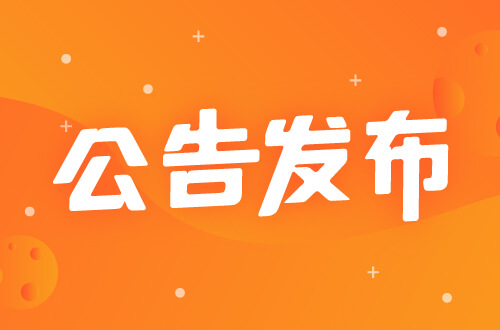 公告发布